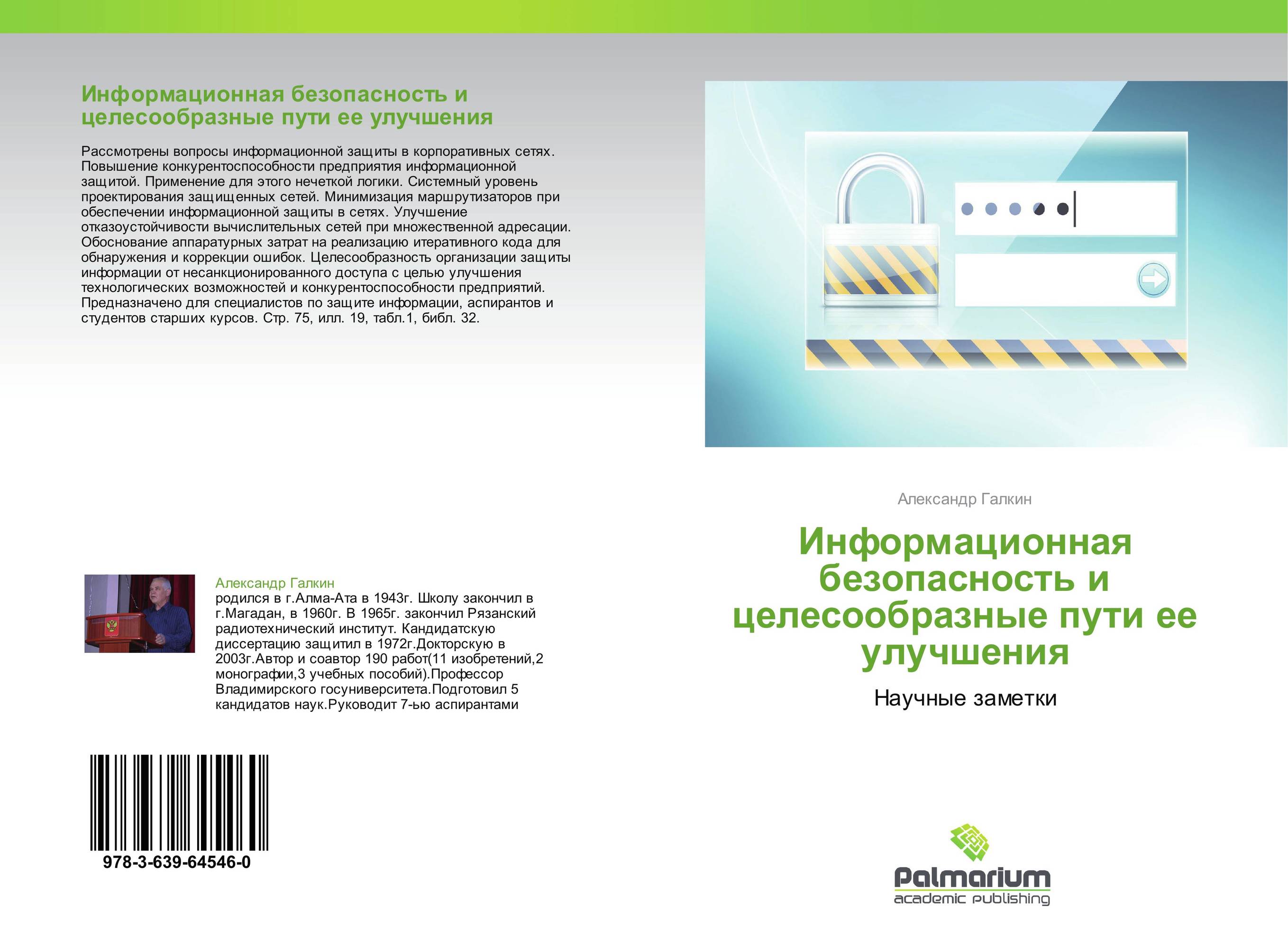 Информационная безопасность и целесообразные пути ее улучшения

Рассмотрены вопросы информационной защиты в корпоративных сетях. Повышение конкурентоспособности предприятия информационной защитой. Применение для этого нечеткой логики. Системный уровень проектирования защищенных сетей. Минимизация маршрутизаторов при обеспечении информационной защиты в сетях. Улучшение отказоустойчивости вычислительных сетей при множественной адресации. Обоснование аппаратурных затрат на реализацию итеративного кода для обнаружения и коррекции ошибок. Целесообразность организации защиты информации от несанкционированного доступа с целью улучшения технологических возможностей и конкурентоспособности предприятий. Предназначено для специалистов по защите информации, аспирантов и студентов старших курсов. Стр. 75, илл. 19, табл.1, библ. 32.

Александр Галкин
родился в г.Алма-Ата в 1943г. Школу закончил в г.Магадан, в 1960г. В 1965г. закончил Рязанский радиотехнический институт. Кандидатскую диссертацию защитил в 1972г.Докторскую в 2003г.Автор и соавтор 190 работ(11 изобретений,2 монографии,3 учебных пособий).Профессор Владимирского госуниверситета.Подготовил 5 кандидатов наук.Руководит 7-ью аспирантами

978-3-639-64546-0

Александр Галкин

Информационная безопасность и целесообразные пути ее улучшения

Научные заметки

Palmarium
academic publishing